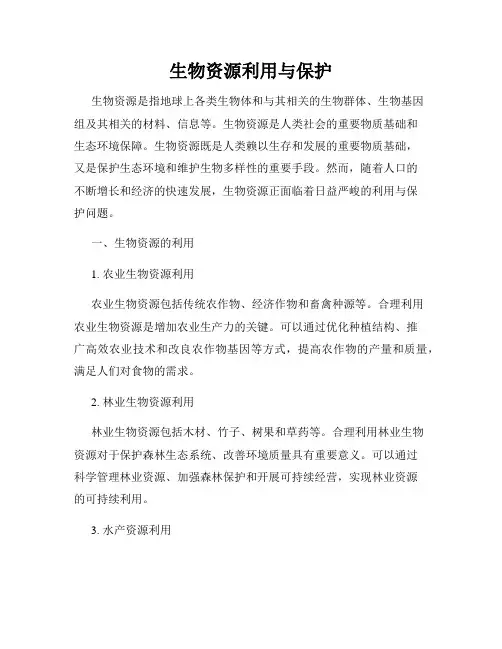 生物资源利用与保护

生物资源是指地球上各类生物体和与其相关的生物群体、生物基因组及其相关的材料、信息等。生物资源是人类社会的重要物质基础和生态环境保障。生物资源既是人类赖以生存和发展的重要物质基础，又是保护生态环境和维护生物多样性的重要手段。然而，随着人口的不断增长和经济的快速发展，生物资源正面临着日益严峻的利用与保护问题。

一、生物资源的利用

1. 农业生物资源利用

农业生物资源包括传统农作物、经济作物和畜禽种源等。合理利用农业生物资源是增加农业生产力的关键。可以通过优化种植结构、推广高效农业技术和改良农作物基因等方式，提高农作物的产量和质量，满足人们对食物的需求。

2. 林业生物资源利用

林业生物资源包括木材、竹子、树果和草药等。合理利用林业生物资源对于保护森林生态系统、改善环境质量具有重要意义。可以通过科学管理林业资源、加强森林保护和开展可持续经营，实现林业资源的可持续利用。

3. 水产资源利用